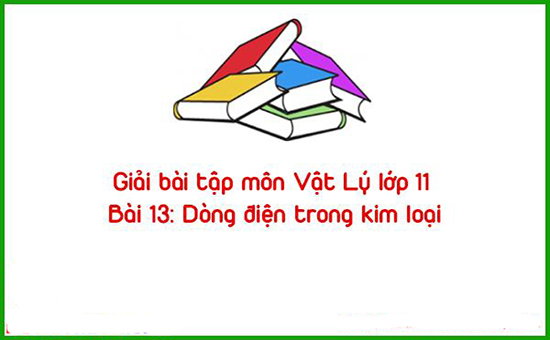 Giải bài tập môn Vật Lý lớp 11
Bài 13: Dòng điện trong kim loại